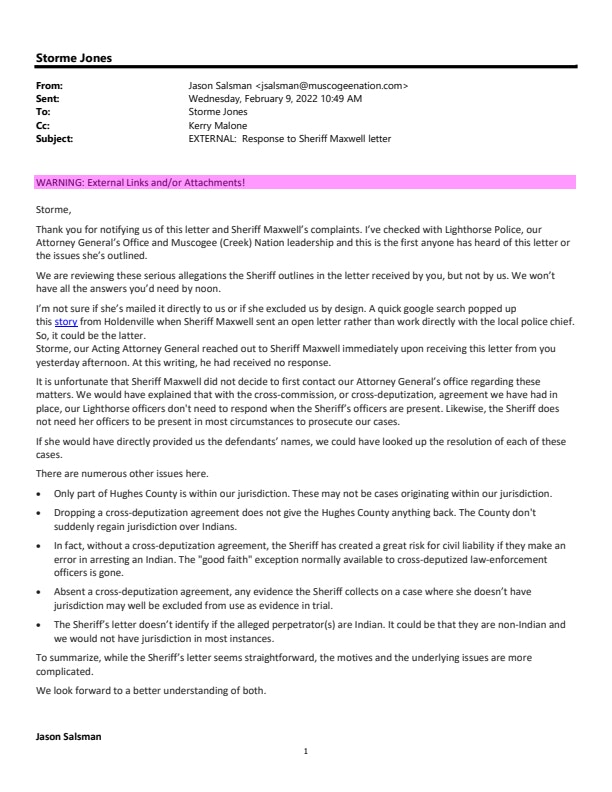 Storme Jones

From: Jason Salsman <jsalsman@muscogeenation.com>
Sent: Wednesday, February 9, 2022 10:49 AM
To: Storme Jones
Cc: Kerry Malone
Subject: EXTERNAL: Response to Sheriff Maxwell letter

WARNING: External Links and/or Attachments!

Storme,

Thank you for notifying us of this letter and Sheriff Maxwell's complaints. I've checked with Lighthorse Police, our Attorney General's Office and Muscogee (Creek) Nation leadership and this is the first anyone has heard of this letter or the issues she's outlined.

We are reviewing these serious allegations the Sheriff outlines in the letter received by you, but not by us. We won't have all the answers you'd need by noon.

I'm not sure if she's mailed it directly to us or if she excluded us by design. A quick google search popped up this story from Holdenville when Sheriff Maxwell sent an open letter rather than work directly with the local police chief. So, it could be the latter.
Storme, our Acting Attorney General reached out to Sheriff Maxwell immediately upon receiving this letter from you yesterday afternoon. At this writing, he had received no response.

It is unfortunate that Sheriff Maxwell did not decide to first contact our Attorney General's office regarding these matters. We would have explained that with the cross-commission, or cross-deputization, agreement we have had in place, our Lighthorse officers don't need to respond when the Sheriff's officers are present. Likewise, the Sheriff does not need her officers to be present in most circumstances to prosecute our cases.

If she would have directly provided us the defendants' names, we could have looked up the resolution of each of these cases.

There are numerous other issues here.

• Only part of Hughes County is within our jurisdiction. These may not be cases originating within our jurisdiction.
• Dropping a cross-deputization agreement does not give the Hughes County anything back. The County don't suddenly regain jurisdiction over Indians.
• In fact, without a cross-deputization agreement, the Sheriff has created a great risk for civil liability if they make an error in arresting an Indian. The "good faith" exception normally available to cross-deputized law-enforcement officers is gone.
• Absent a cross-deputization agreement, any evidence the Sheriff collects on a case where she doesn't have jurisdiction may well be excluded from use as evidence in trial.
• The Sheriff's letter doesn't identify if the alleged perpetrator(s) are Indian. It could be that they are non-Indian and we would not have jurisdiction in most instances.

To summarize, while the Sheriff's letter seems straightforward, the motives and the underlying issues are more complicated.

We look forward to a better understanding of both.

Jason Salsman

1